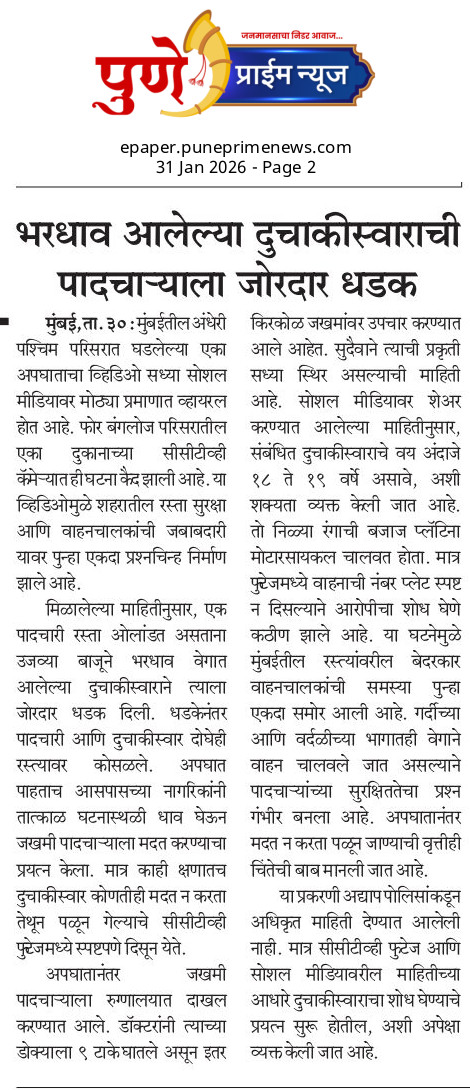 जनमानसाचा निडर आवाज...
पुणे प्राईम न्यूज

epaper.puneprimenews.com
31 Jan 2026 - Page 2

भरधाव आलेल्या दुचाकीस्वाराची पादचाऱ्याला जोरदार धडक

मुंबई, ता. ३० : मुंबईतील अंधेरी पश्चिम परिसरात घडलेल्या एका अपघाताचा व्हिडिओ सध्या सोशल मीडियावर मोठ्या प्रमाणात व्हायरल होत आहे. फोर बंगलोज परिसरातील एका दुकानाच्या सीसीटीव्ही कॅमेऱ्यात ही घटना कैद झाली आहे. या व्हिडिओमुळे शहरातील रस्ता सुरक्षा आणि वाहनचालकांची जबाबदारी यावर पुन्हा एकदा प्रश्नचिन्ह निर्माण झाले आहे.

मिळालेल्या माहितीनुसार, एक पादचारी रस्ता ओलांडत असताना उजव्या बाजूने भरधाव वेगात आलेल्या दुचाकीस्वाराने त्याला जोरदार धडक दिली. धडकेनंतर पादचारी आणि दुचाकीस्वार दोघेही रस्त्यावर कोसळले. अपघात पाहताच आसपासच्या नागरिकांनी तात्काळ घटनास्थळी धाव घेऊन जखमी पादचाऱ्याला मदत करण्याचा प्रयत्न केला. मात्र काही क्षणातच दुचाकीस्वार कोणतीही मदत न करता तेथून पळून गेल्याचे सीसीटीव्ही फुटेजमध्ये स्पष्टपणे दिसून येते.

अपघातानंतर जखमी पादचाऱ्याला रुग्णालयात दाखल करण्यात आले. डॉक्टरांनी त्याच्या डोक्याला ९ टाके घातले असून इतर किरकोळ जखमांवर उपचार करण्यात आले आहेत. सुदैवाने त्याची प्रकृती सध्या स्थिर असल्याची माहिती आहे. सोशल मीडियावर शेअर करण्यात आलेल्या माहितीनुसार, संबंधित दुचाकीस्वाराचे वय अंदाजे १८ ते १९ वर्षे असावे, अशी शक्यता व्यक्त केली जात आहे. तो निळ्या रंगाची बजाज प्लॅटिना मोटारसायकल चालवत होता. मात्र फुटेजमध्ये वाहनाची नंबर प्लेट स्पष्ट न दिसल्याने आरोपीचा शोध घेणे कठीण झाले आहे. या घटनेमुळे मुंबईतील रस्त्यांवरील बेदरकार वाहनचालकांची समस्या पुन्हा एकदा समोर आली आहे. गर्दीच्या आणि वर्दळीच्या भागातही वेगाने वाहन चालवले जात असल्याने पादचाऱ्यांच्या सुरक्षिततेचा प्रश्न गंभीर बनला आहे. अपघातानंतर मदत न करता पळून जाण्याची वृत्तीही चिंतेची बाब मानली जात आहे.

या प्रकरणी अद्याप पोलिसांकडून अधिकृत माहिती देण्यात आलेली नाही. मात्र सीसीटीव्ही फुटेज आणि सोशल मीडियावरील माहितीच्या आधारे दुचाकीस्वाराचा शोध घेण्याचे प्रयत्न सुरू होतील, अशी अपेक्षा व्यक्त केली जात आहे.